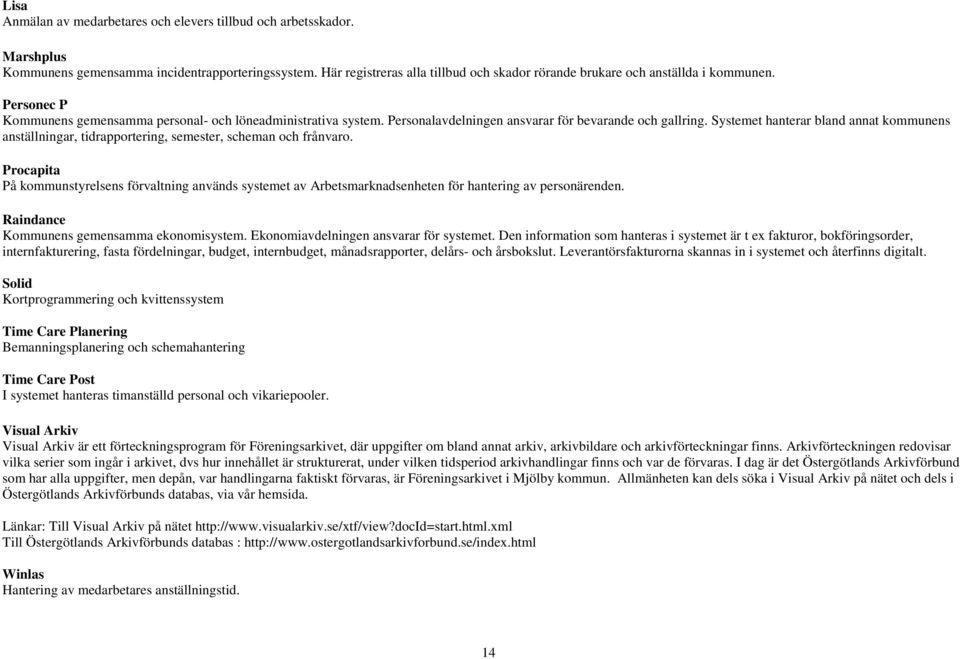 Lisa
Anmälan av medarbetares och elevers tillbud och arbetsskador.

Marshplus
Kommunens gemensamma incidentrapporteringssystem. Här registreras alla tillbud och skador rörande brukare och anställda i kommunen.

Personec P
Kommunens gemensamma personal- och löneadministrativa system. Personalavdelningen ansvarar för bevarande och gallring. Systemet hanterar bland annat kommunens anställningar, tidrapportering, semester, scheman och frånvaro.

Procapita
På kommunstyrelsens förvaltning används systemet av Arbetsmarknadsenheten för hantering av personärenden.

Raindance
Kommunens gemensamma ekonomisystem. Ekonomiavdelningen ansvarar för systemet. Den information som hanteras i systemet är t ex fakturor, bokföringsorder, internfakturering, fasta fördelningar, budget, internbudget, månadsrapporter, delårs- och årsbokslut. Leverantörsfakturorna skannas in i systemet och återfinns digitalt.

Solid
Kortprogrammering och kvittenssystem

Time Care Planering
Bemanningsplanering och schemahantering

Time Care Post
I systemet hanteras timanställd personal och vikariepooler.

Visual Arkiv
Visual Arkiv är ett förteckningsprogram för Föreningsarkivet, där uppgifter om bland annat arkiv, arkivbildare och arkivförteckningar finns. Arkivförteckningen redovisar vilka serier som ingår i arkivet, dvs hur innehållet är strukturerat, under vilken tidsperiod arkivhandlingar finns och var de förvaras. I dag är det Östergötlands Arkivförbund som har alla uppgifter, men depån, var handlingarna faktiskt förvaras, är Föreningsarkivet i Mjölby kommun. Allmänheten kan dels söka i Visual Arkiv på nätet och dels i Östergötlands Arkivförbunds databas, via vår hemsida.

Länkar: Till Visual Arkiv på nätet http://www.visualarkiv.se/xtf/view?docId=start.html.xml
Till Östergötlands Arkivförbunds databas : http://www.ostergotlandsarkivforbund.se/index.html

Winlas
Hantering av medarbetares anställningstid.

14